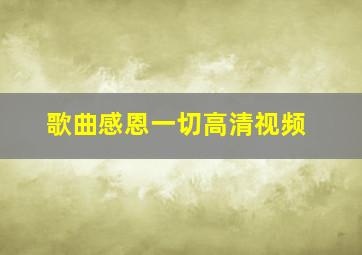 歌曲感恩一切高清视频